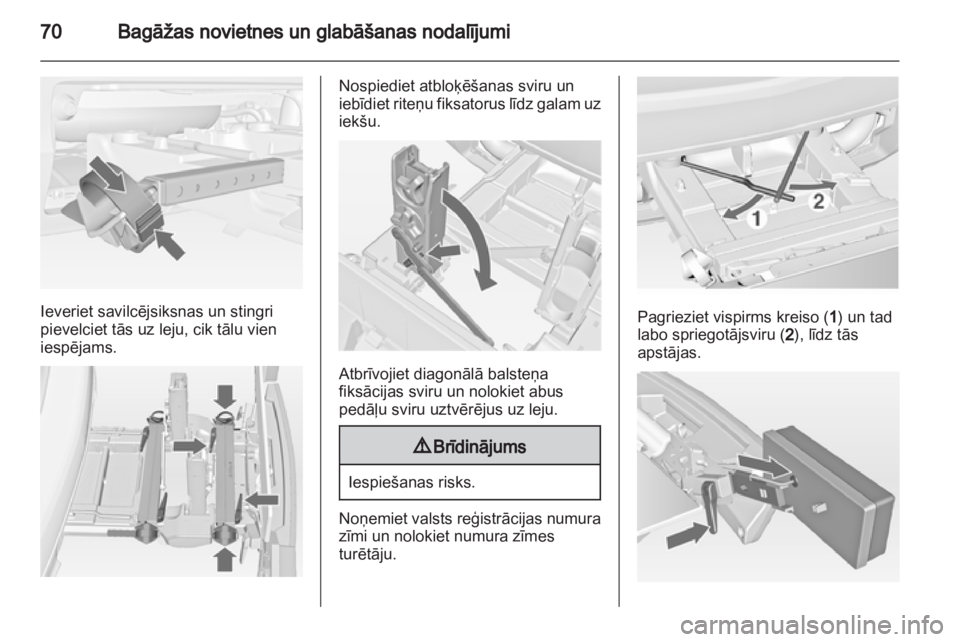 70 Bagāžas novietnes un glabāšanas nodalījumi

Ieveriet savilcējsiksnas un stingri pievelciet tās uz leju, cik tālu vien iespējams.

Nospiediet atbloķēšanas sviru un iebīdiet riteņu fiksatorus līdz galam uz iekšu.

Atbrīvojiet diagonālā balsteņa fiksācijas sviru un nolokiet abus pedāļu sviru uztvērējus uz leju.

⚠ Brīdinājums

Iespiešanas risks.

Noņemiet valsts reģistrācijas numura zīmi un nolokiet numura zīmes turētāju.

1
2

Pagrieziet vispirms kreiso (1) un tad labo spriegotājsviru (2), līdz tās apstājas.

carmanualsonline.info